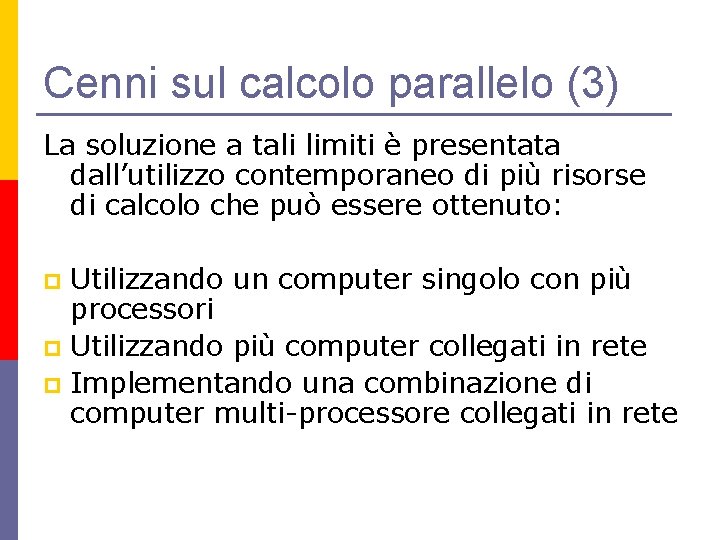 Cenni sul calcolo parallelo (3)

La soluzione a tali limiti è presentata dall’utilizzo contemporaneo di più risorse di calcolo che può essere ottenuto:

Utilizzando un computer singolo con più processori
Utilizzando più computer collegati in rete
Implementando una combinazione di computer multi-processore collegati in rete